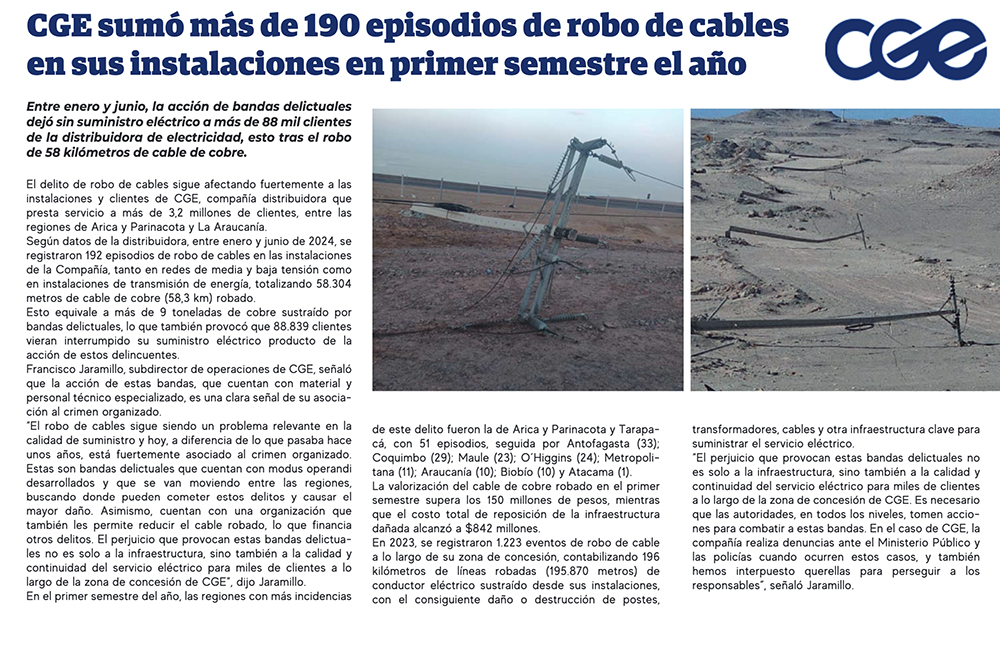 CGE sumó más de 190 episodios de robo de cables en sus instalaciones en primer semestre el año

CGE

Entre enero y junio, la acción de bandas delictuales dejó sin suministro eléctrico a más de 88 mil clientes de la distribuidora de electricidad, esto tras el robo de 58 kilómetros de cable de cobre.

El delito de robo de cables sigue afectando fuertemente a las instalaciones y clientes de CGE, compañía distribuidora que presta servicio a más de 3,2 millones de clientes, entre las regiones de Arica y Parinacota y La Araucanía.
Según datos de la distribuidora, entre enero y junio de 2024, se registraron 192 episodios de robo de cables en las instalaciones de la Compañía, tanto en redes de media y baja tensión como en instalaciones de transmisión de energía, totalizando 58.304 metros de cable de cobre (58,3 km) robado.
Esto equivale a más de 9 toneladas de cobre sustraído por bandas delictuales, lo que también provocó que 88.839 clientes vieran interrumpido su suministro eléctrico producto de la acción de estos delincuentes.
Francisco Jaramillo, subdirector de operaciones de CGE, señaló que la acción de estas bandas, que cuentan con material y personal técnico especializado, es una clara señal de su asociación al crimen organizado.
"El robo de cables sigue siendo un problema relevante en la calidad de suministro y hoy, a diferencia de lo que pasaba hace unos años, está fuertemente asociado al crimen organizado. Estas son bandas delictuales que cuentan con modus operandi desarrollados y que se van moviendo entre las regiones, buscando donde pueden cometer estos delitos y causar el mayor daño. Asimismo, cuentan con una organización que también les permite reducir el cable robado, lo que financia otros delitos. El perjuicio que provocan estas bandas delictuales no es solo a la infraestructura, sino también a la calidad y continuidad del servicio eléctrico para miles de clientes a lo largo de la zona de concesión de CGE", dijo Jaramillo.
En el primer semestre del año, las regiones con más incidencias de este delito fueron la de Arica y Parinacota y Tarapacá, con 51 episodios, seguida por Antofagasta (33); Coquimbo (29); Maule (23); O'Higgins (24); Metropolitana (11); Araucanía (10); Biobío (10) y Atacama (1).
La valorización del cable de cobre robado en el primer semestre supera los 150 millones de pesos, mientras que el costo total de reposición de la infraestructura dañada alcanzó a $842 millones.
En 2023, se registraron 1.223 eventos de robo de cable a lo largo de su zona de concesión, contabilizando 196 kilómetros de líneas robadas (195.870 metros) de conductor eléctrico sustraído desde sus instalaciones, con el consiguiente daño o destrucción de postes, transformadores, cables y otra infraestructura clave para suministrar el servicio eléctrico.
"El perjuicio que provocan estas bandas delictuales no es solo a la infraestructura, sino también a la calidad y continuidad del servicio eléctrico para miles de clientes a lo largo de la zona de concesión de CGE. Es necesario que las autoridades, en todos los niveles, tomen acciones para combatir a estas bandas. En el caso de CGE, la compañía realiza denuncias ante el Ministerio Público y las policías cuando ocurren estos casos, y también hemos interpuesto querellas para perseguir a los responsables", señaló Jaramillo.